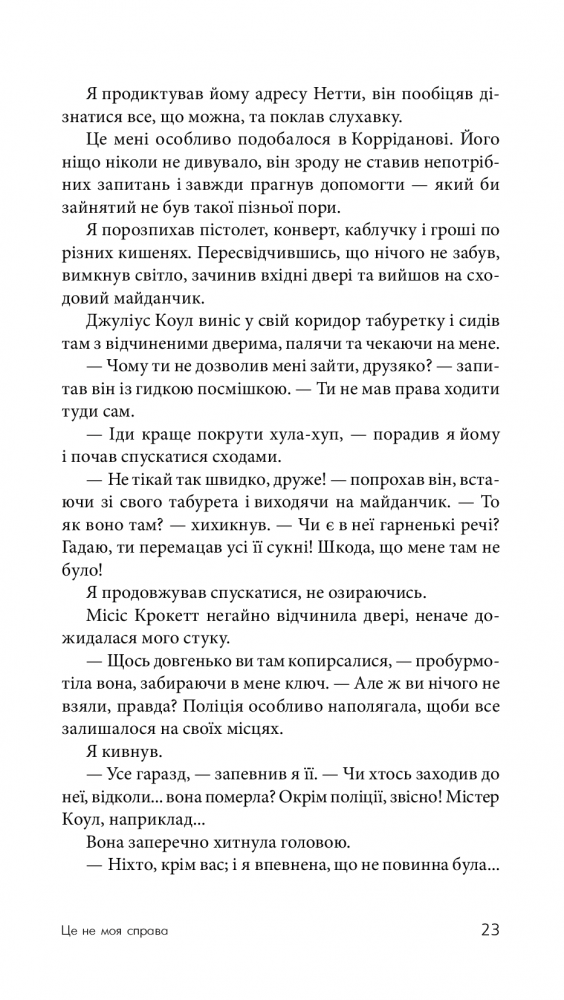 Я продиктував йому адресу Нетти, він пообіцяв дізнатися все, що можна, та поклав слухавку.

Це мені особливо подобалося в Корріданові. Його ніщо ніколи не дивувало, він зроду не ставив непотрібних запитань і завжди прагнув допомогти — який би зайнятий не був такої пізньої пори.

Я порозпихав пістолет, конверт, каблучку і гроші по різних кишенях. Пересвідчившись, що нічого не забув, вимкнув світло, зачинив вхідні двері та вийшов на сходовий майданчик.

Джуліус Коул виніс у свій коридор табуретку і сидів там з відчиненими дверима, палячи та чекаючи на мене.

— Чому ти не дозволив мені зайти, друзяко? — запитав він із гидкою посмішкою. — Ти не мав права ходити туди сам.

— Іди краще покрути хула-хуп, — порадив я йому і почав спускатися сходами.

— Не тікай так швидко, друже! — попрохав він, встаючи зі свого табурета і виходячи на майданчик. — То як воно там? — хихикнув. — Чи є в неї гарненькі речі? Гадаю, ти перемацав усі її сукні! Шкода, що мене там не було!

Я продовжував спускатися, не озираючись.

Місіс Крокетт негайно відчинила двері, неначе дожидалася мого стуку.

— Щось довгенько ви там копирсалися, — пробурмотіла вона, забираючи в мене ключ. — Але ж ви нічого не взяли, правда? Поліція особливо наполягала, щоби все залишалося на своїх місцях.

Я кивнув.

— Усе гаразд, — запевнив я її. — Чи хтось заходив до неї, відколи... вона померла? Окрім поліції, звісно! Містер Коул, наприклад...

Вона заперечно хитнула головою.

— Ніхто, крім вас; і я впевнена, що не повинна була...

Це не моя справа 23